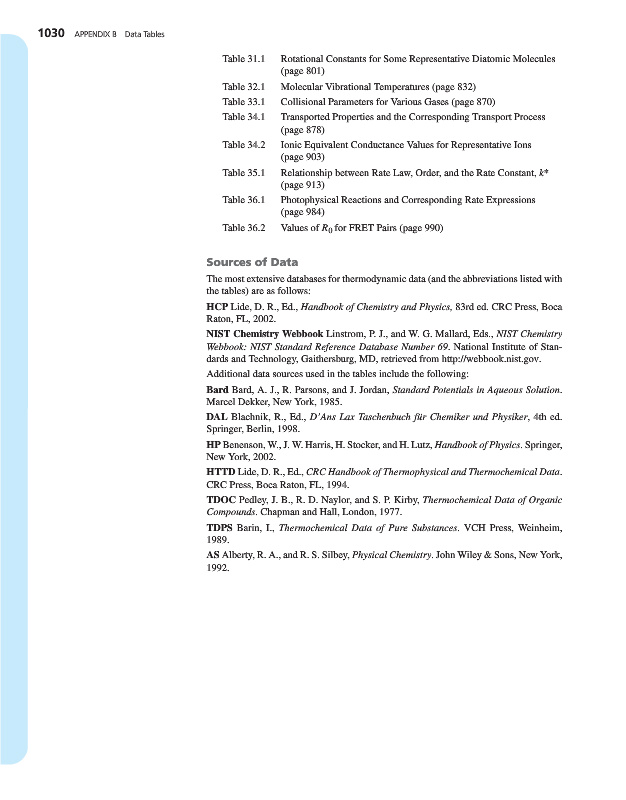 1030 APPENDIX B Data Tables

Table 31.1 Rotational Constants for Some Representative Diatomic Molecules (page 801)
Table 32.1 Molecular Vibrational Temperatures (page 832)
Table 33.1 Collisional Parameters for Various Gases (page 870)
Table 34.1 Transported Properties and the Corresponding Transport Process (page 878)
Table 34.2 Ionic Equivalent Conductance Values for Representative Ions (page 903)
Table 35.1 Relationship between Rate Law, Order, and the Rate Constant, $k$* (page 913)
Table 36.1 Photophysical Reactions and Corresponding Rate Expressions (page 984)
Table 36.2 Values of $R_0$ for FRET Pairs (page 990)

Sources of Data

The most extensive databases for thermodynamic data (and the abbreviations listed with the tables) are as follows:

HCP Lide, D. R., Ed., Handbook of Chemistry and Physics, 83rd ed. CRC Press, Boca Raton, FL, 2002.

NIST Chemistry Webbook Linstrom, P. J., and W. G. Mallard, Eds., NIST Chemistry Webbook: NIST Standard Reference Database Number 69. National Institute of Standards and Technology, Gaithersburg, MD, retrieved from http://webbook.nist.gov.

Additional data sources used in the tables include the following:

Bard Bard, A. J., R. Parsons, and J. Jordan, Standard Potentials in Aqueous Solution. Marcel Dekker, New York, 1985.

DAL Blachnik, R., Ed., D'Ans Lax Taschenbuch für Chemiker und Physiker, 4th ed. Springer, Berlin, 1998.

HP Benenson, W., J. W. Harris, H. Stocker, and H. Lutz, Handbook of Physics. Springer, New York, 2002.

HTTD Lide, D. R., Ed., CRC Handbook of Thermophysical and Thermochemical Data. CRC Press, Boca Raton, FL, 1994.

TDOC Pedley, J. B., R. D. Naylor, and S. P. Kirby, Thermochemical Data of Organic Compounds. Chapman and Hall, London, 1977.

TDPS Barin, I., Thermochemical Data of Pure Substances. VCH Press, Weinheim, 1989.

AS Alberty, R. A., and R. S. Silbey, Physical Chemistry. John Wiley & Sons, New York, 1992.